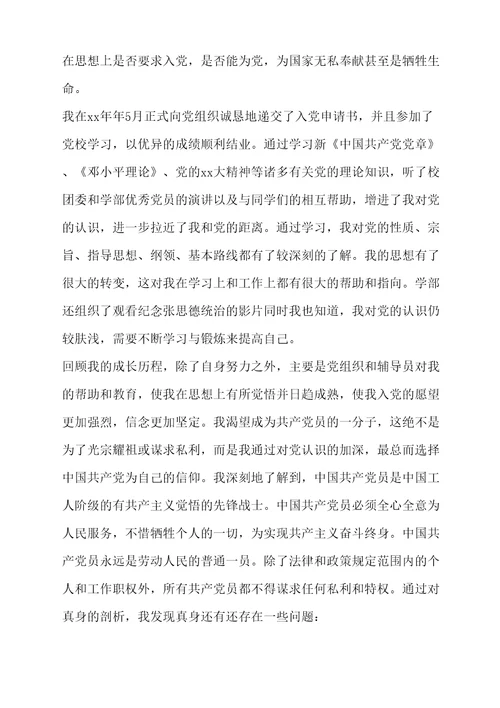 在思想上是否要求入党，是否能为党，为国家无私奉献甚至是牺牲生命。

我在xx年年5月正式向党组织诚恳地递交了入党申请书，并且参加了党校学习，以优异的成绩顺利结业。通过学习新《中国共产党党章》、《邓小平理论》、党的xx大精神等诸多有关党的理论知识，听了校团委和学部优秀党员的演讲以及与同学们的相互帮助，增进了我对党的认识，进一步拉近了我和党的距离。通过学习，我对党的性质、宗旨、指导思想、纲领、基本路线都有了较深刻的了解。我的思想有了很大的转变，这对我在学习上和工作上都有很大的帮助和指向。学部还组织了观看纪念张思德统治的影片同时我也知道，我对党的认识仍较肤浅，需要不断学习与锻炼来提高自己。

回顾我的成长历程，除了自身努力之外，主要是党组织和辅导员对我的帮助和教育，使我在思想上有所觉悟并日趋成熟，使我入党的愿望更加强烈，信念更加坚定。我渴望成为共产党员的一分子，这绝不是为了光宗耀祖或谋求私利，而是我通过对党认识的加深，最总而选择中国共产党为自己的信仰。我深刻地了解到，中国共产党员是中国工人阶级的有共产主义觉悟的先锋战士。中国共产党员必须全心全意为人民服务，不惜牺牲个人的一切，为实现共产主义奋斗终身。中国共产党员永远是劳动人民的普通一员。除了法律和政策规定范围内的个人和工作职权外，所有共产党员都不得谋求任何私利和特权。通过对真身的剖析，我发现真身还有还存在一些问题：